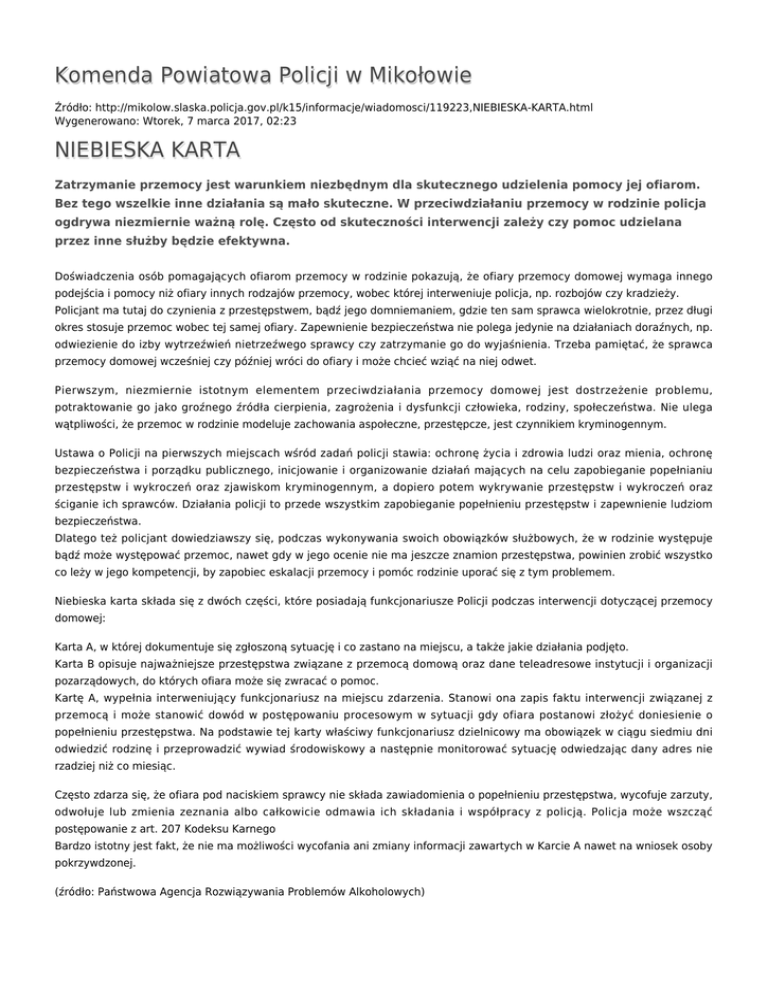 Komenda Powiatowa Policji w Mikołowie

Źródło: http://mikolow.slaska.policja.gov.pl/k15/informacje/wiadomosci/119223,NIEBIESKA-KARTA.html
Wygenerowano: Wtorek, 7 marca 2017, 02:23

NIEBIESKA KARTA

Zatrzymanie przemocy jest warunkiem niezbędnym dla skutecznego udzielenia pomocy jej ofiarom. Bez tego wszelkie inne działania są mało skuteczne. W przeciwdziałaniu przemocy w rodzinie policja ogdrywa niezmiernie ważną rolę. Często od skuteczności interwencji zależy czy pomoc udzielana przez inne służby będzie efektywna.

Doświadczenia osób pomagających ofiarom przemocy w rodzinie pokazują, że ofiary przemocy domowej wymaga innego podejścia i pomocy niż ofiary innych rodzajów przemocy, wobec której interweniuje policja, np. rozbojów czy kradzieży. Policjant ma tutaj do czynienia z przestępstwem, bądź jego domniemaniem, gdzie ten sam sprawca wielokrotnie, przez długi okres stosuje przemoc wobec tej samej ofiary. Zapewnienie bezpieczeństwa nie polega jedynie na działaniach doraźnych, np. odwiezienie do izby wytrzeźwień nietrzeźwego sprawcy czy zatrzymanie go do wyjaśnienia. Trzeba pamiętać, że sprawca przemocy domowej wcześniej czy później wróci do ofiary i może chcieć wziąć na niej odwet.

Pierwszym, niezmiernie istotnym elementem przeciwdziałania przemocy domowej jest dostrzeżenie problemu, potraktowanie go jako groźnego źródła cierpienia, zagrożenia i dysfunkcji człowieka, rodziny, społeczeństwa. Nie ulega wątpliwości, że przemoc w rodzinie modeluje zachowania aspołeczne, przestępcze, jest czynnikiem kryminogennym.

Ustawa o Policji na pierwszych miejscach wśród zadań policji stawia: ochronę życia i zdrowia ludzi oraz mienia, ochronę bezpieczeństwa i porządku publicznego, inicjowanie i organizowanie działań mających na celu zapobieganie popełnianiu przestępstw i wykroczeń oraz zjawiskom kryminogennym, a dopiero potem wykrywanie przestępstw i wykroczeń oraz ściganie ich sprawców. Działania policji to przede wszystkim zapobieganie popełnieniu przestępstw i zapewnienie ludziom bezpieczeństwa.
Dlatego też policjant dowiedziawszy się, podczas wykonywania swoich obowiązków służbowych, że w rodzinie występuje bądź może występować przemoc, nawet gdy w jego ocenie nie ma jeszcze znamion przestępstwa, powinien zrobić wszystko co leży w jego kompetencji, by zapobiec eskalacji przemocy i pomóc rodzinie uporać się z tym problemem.

Niebieska karta składa się z dwóch części, które posiadają funkcjonariusze Policji podczas interwencji dotyczącej przemocy domowej:

Karta A, w której dokumentuje się zgłoszoną sytuację i co zastano na miejscu, a także jakie działania podjęto.
Karta B opisuje najważniejsze przestępstwa związane z przemocą domową oraz dane teleadresowe instytucji i organizacji pozarządowych, do których ofiara może się zwracać o pomoc.
Kartę A, wypełnia interweniujący funkcjonariusz na miejscu zdarzenia. Stanowi ona zapis faktu interwencji związanej z przemocą i może stanowić dowód w postępowaniu procesowym w sytuacji gdy ofiara postanowi złożyć doniesienie o popełnieniu przestępstwa. Na podstawie tej karty właściwy funkcjonariusz dzielnicowy ma obowiązek w ciągu siedmiu dni odwiedzić rodzinę i przeprowadzić wywiad środowiskowy a następnie monitorować sytuację odwiedzając dany adres nie rzadziej niż co miesiąc.

Często zdarza się, że ofiara pod naciskiem sprawcy nie składa zawiadomienia o popełnieniu przestępstwa, wycofuje zarzuty, odwołuje lub zmienia zeznania albo całkowicie odmawia ich składania i współpracy z policją. Policja może wszcząć postępowanie z art. 207 Kodeksu Karnego
Bardzo istotny jest fakt, że nie ma możliwości wycofania ani zmiany informacji zawartych w Karcie A nawet na wniosek osoby pokrzywdzonej.

(źródło: Państwowa Agencja Rozwiązywania Problemów Alkoholowych)